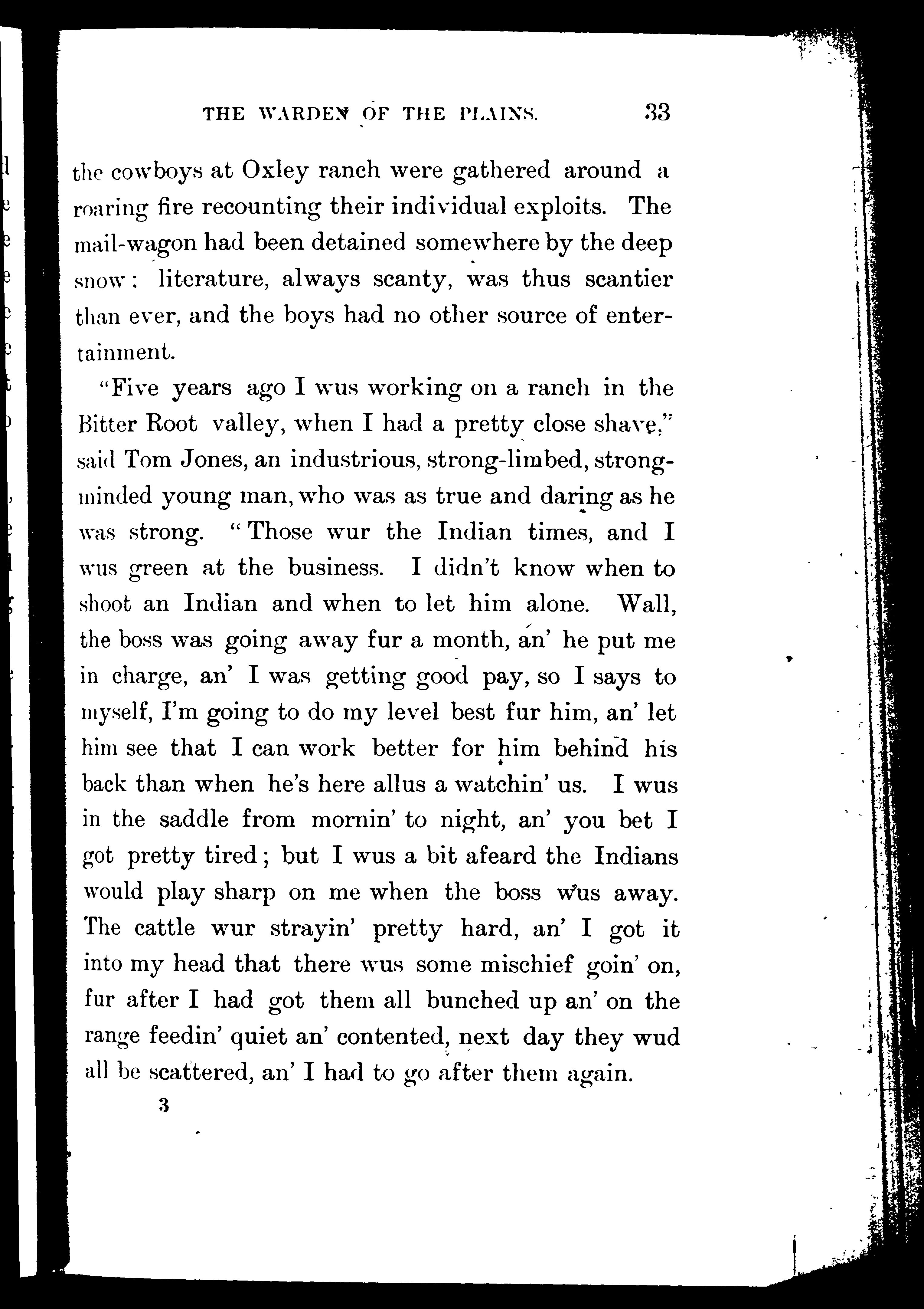 THE WARDEN OF THE PLAINS. 33

the cowboys at Oxley ranch were gathered around a roaring fire recounting their individual exploits. The mail-wagon had been detained somewhere by the deep snow: literature, always scanty, was thus scantier than ever, and the boys had no other source of entertainment.

"Five years ago I wus working on a ranch in the Bitter Root valley, when I had a pretty close shave," said Tom Jones, an industrious, strong-limbed, strong-minded young man, who was as true and daring as he was strong. "Those wur the Indian times, and I wus green at the business. I didn't know when to shoot an Indian and when to let him alone. Wall, the boss was going away fur a month, an' he put me in charge, an' I was getting good pay, so I says to myself, I'm going to do my level best fur him, an' let him see that I can work better for him behind his back than when he's here allus a watchin' us. I wus in the saddle from mornin' to night, an' you bet I got pretty tired; but I wus a bit afeard the Indians would play sharp on me when the boss wus away. The cattle wur strayin' pretty hard, an' I got it into my head that there wus some mischief goin' on, fur after I had got them all bunched up an' on the range feedin' quiet an' contented, next day they wud all be scattered, an' I had to go after them again.

3